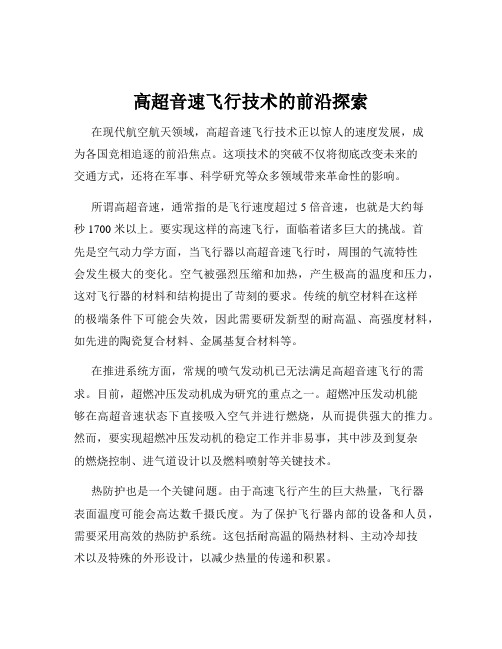 高超音速飞行技术的前沿探索

在现代航空航天领域，高超音速飞行技术正以惊人的速度发展，成为各国竞相追逐的前沿焦点。这项技术的突破不仅将彻底改变未来的交通方式，还将在军事、科学研究等众多领域带来革命性的影响。

所谓高超音速，通常指的是飞行速度超过 5 倍音速，也就是大约每秒 1700 米以上。要实现这样的高速飞行，面临着诸多巨大的挑战。首先是空气动力学方面，当飞行器以高超音速飞行时，周围的气流特性会发生极大的变化。空气被强烈压缩和加热，产生极高的温度和压力，这对飞行器的材料和结构提出了苛刻的要求。传统的航空材料在这样的极端条件下可能会失效，因此需要研发新型的耐高温、高强度材料，如先进的陶瓷复合材料、金属基复合材料等。

在推进系统方面，常规的喷气发动机已无法满足高超音速飞行的需求。目前，超燃冲压发动机成为研究的重点之一。超燃冲压发动机能够在高超音速状态下直接吸入空气并进行燃烧，从而提供强大的推力。然而，要实现超燃冲压发动机的稳定工作并非易事，其中涉及到复杂的燃烧控制、进气道设计以及燃料喷射等关键技术。

热防护也是一个关键问题。由于高速飞行产生的巨大热量，飞行器表面温度可能会高达数千摄氏度。为了保护飞行器内部的设备和人员，需要采用高效的热防护系统。这包括耐高温的隔热材料、主动冷却技术以及特殊的外形设计，以减少热量的传递和积累。